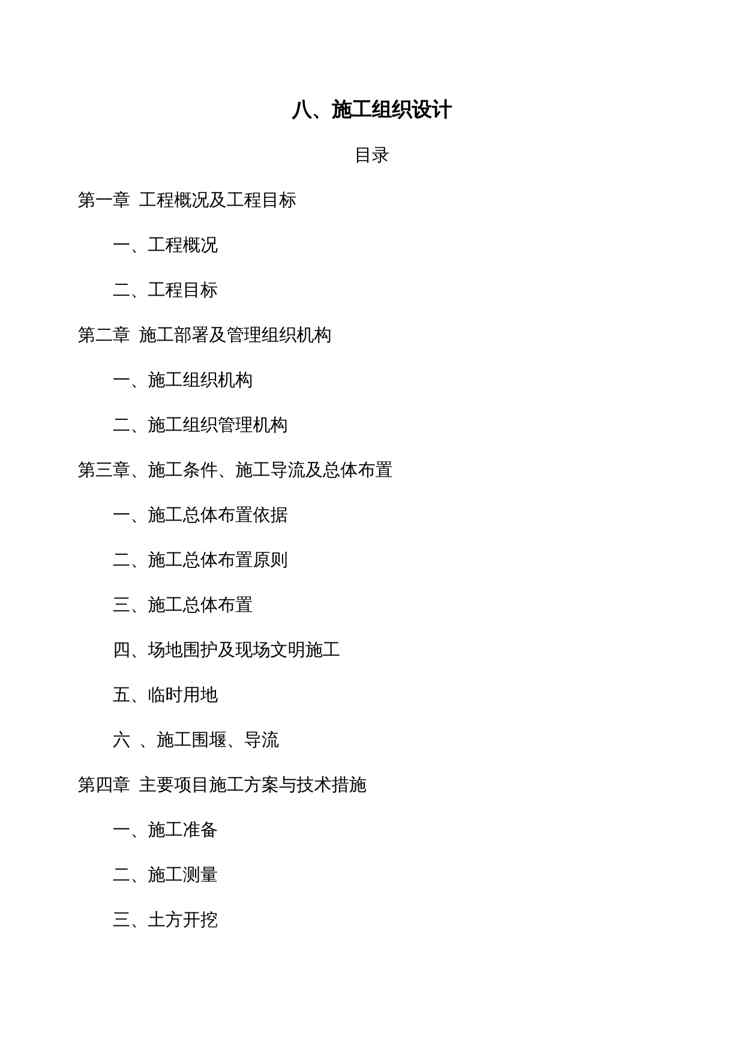 八、施工组织设计

目录

第一章 工程概况及工程目标

一、工程概况

二、工程目标

第二章 施工部署及管理组织机构

一、施工组织机构

二、施工组织管理机构

第三章、施工条件、施工导流及总体布置

一、施工总体布置依据

二、施工总体布置原则

三、施工总体布置

四、场地围护及现场文明施工

五、临时用地

六 、施工围堰、导流

第四章 主要项目施工方案与技术措施

一、施工准备

二、施工测量

三、土方开挖